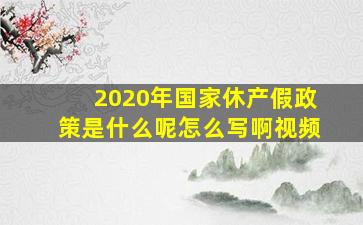 2020年国家休产假政策是什么呢怎么写啊视频